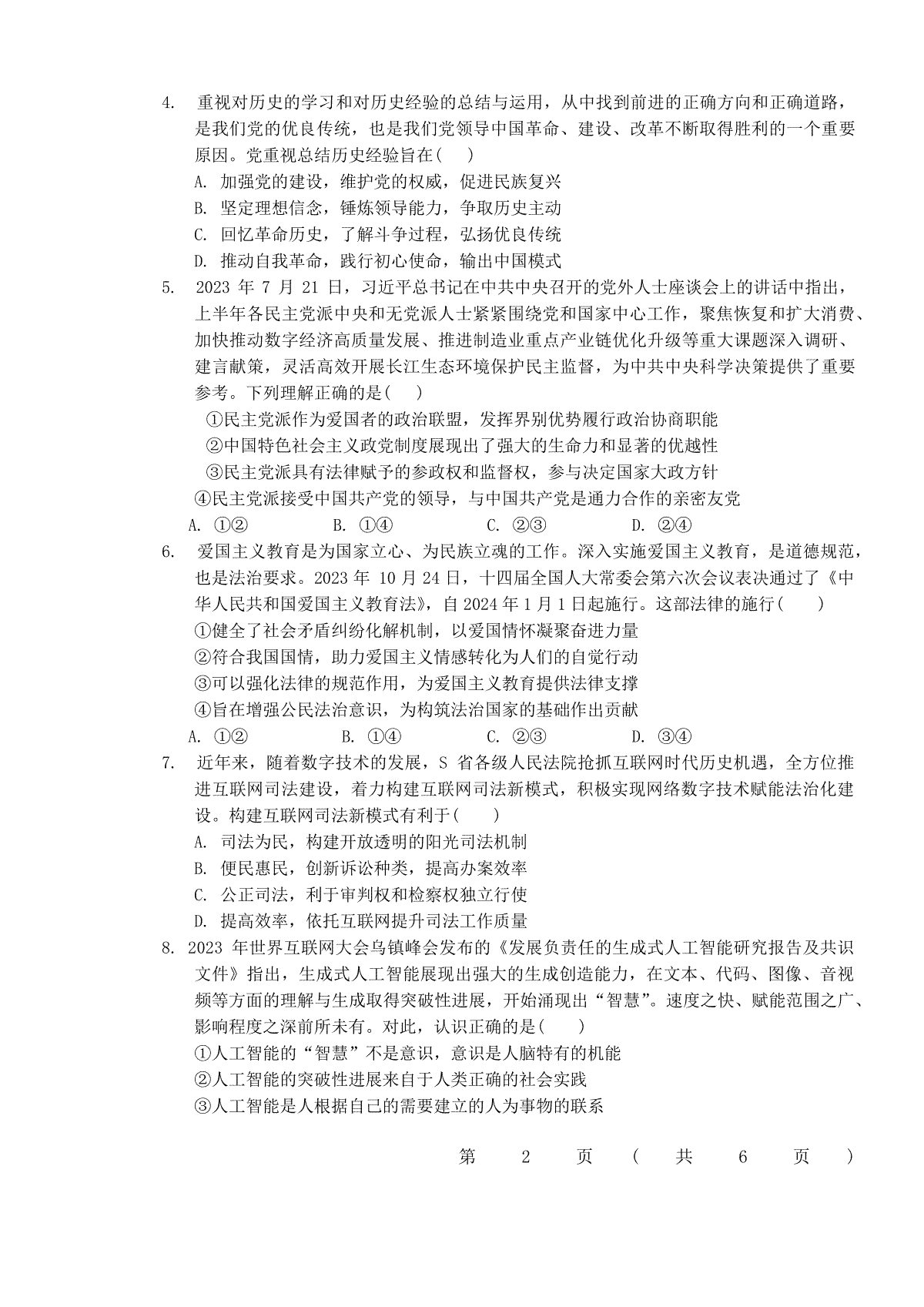 4. 重视对历史的学习和对历史经验的总结与运用，从中找到前进的正确方向和正确道路，是我们党的优良传统，也是我们党领导中国革命、建设、改革不断取得胜利的一个重要原因。党重视总结历史经验旨在( )

A. 加强党的建设，维护党的权威，促进民族复兴

B. 坚定理想信念，锤炼领导能力，争取历史主动

C. 回忆革命历史，了解斗争过程，弘扬优良传统

D. 推动自我革命，践行初心使命，输出中国模式

5. 2023 年 7 月 21 日，习近平总书记在中共中央召开的党外人士座谈会上的讲话中指出，上半年各民主党派中央和无党派人士紧紧围绕党和国家中心工作，聚焦恢复和扩大消费、加快推动数字经济高质量发展、推进制造业重点产业链优化升级等重大课题深入调研、建言献策，灵活高效开展长江生态环境保护民主监督，为中共中央科学决策提供了重要参考。下列理解正确的是( )

①民主党派作为爱国者的政治联盟，发挥界别优势履行政治协商职能

②中国特色社会主义政党制度展现出了强大的生命力和显著的优越性

③民主党派具有法律赋予的参政权和监督权，参与决定国家大政方针

④民主党派接受中国共产党的领导，与中国共产党是通力合作的亲密友党

A. ①② B. ①④ C. ②③ D. ②④

6. 爱国主义教育是为国家立心、为民族立魂的工作。深入实施爱国主义教育，是道德规范，也是法治要求。2023 年 10 月 24 日，十四届全国人大常委会第六次会议表决通过了《中华人民共和国爱国主义教育法》，自 2024 年 1 月 1 日起施行。这部法律的施行( )

①健全了社会矛盾纠纷化解机制，以爱国情怀凝聚奋进力量

②符合我国国情，助力爱国主义情感转化为人们的自觉行动

③可以强化法律的规范作用，为爱国主义教育提供法律支撑

④旨在增强公民法治意识，为构筑法治国家的基础作出贡献

A. ①② B. ①④ C. ②③ D. ③④

7. 近年来，随着数字技术的发展，S 省各级人民法院抢抓互联网时代历史机遇，全方位推进互联网司法建设，着力构建互联网司法新模式，积极实现网络数字技术赋能法治化建设。构建互联网司法新模式有利于( )

A. 司法为民，构建开放透明的阳光司法机制

B. 便民惠民，创新诉讼种类，提高办案效率

C. 公正司法，利于审判权和检察权独立行使

D. 提高效率，依托互联网提升司法工作质量

8. 2023 年世界互联网大会乌镇峰会发布的《发展负责任的生成式人工智能研究报告及共识文件》指出，生成式人工智能展现出强大的生成创造能力，在文本、代码、图像、音视频等方面的理解与生成取得突破性进展，开始涌现出“智慧”。速度之快、赋能范围之广、影响程度之深前所未有。对此，认识正确的是( )

①人工智能的“智慧”不是意识，意识是人脑特有的机能

②人工智能的突破性进展来自于人类正确的社会实践

③人工智能是人根据自己的需要建立的人为事物的联系

第 2 页 ( 共 6 页 )